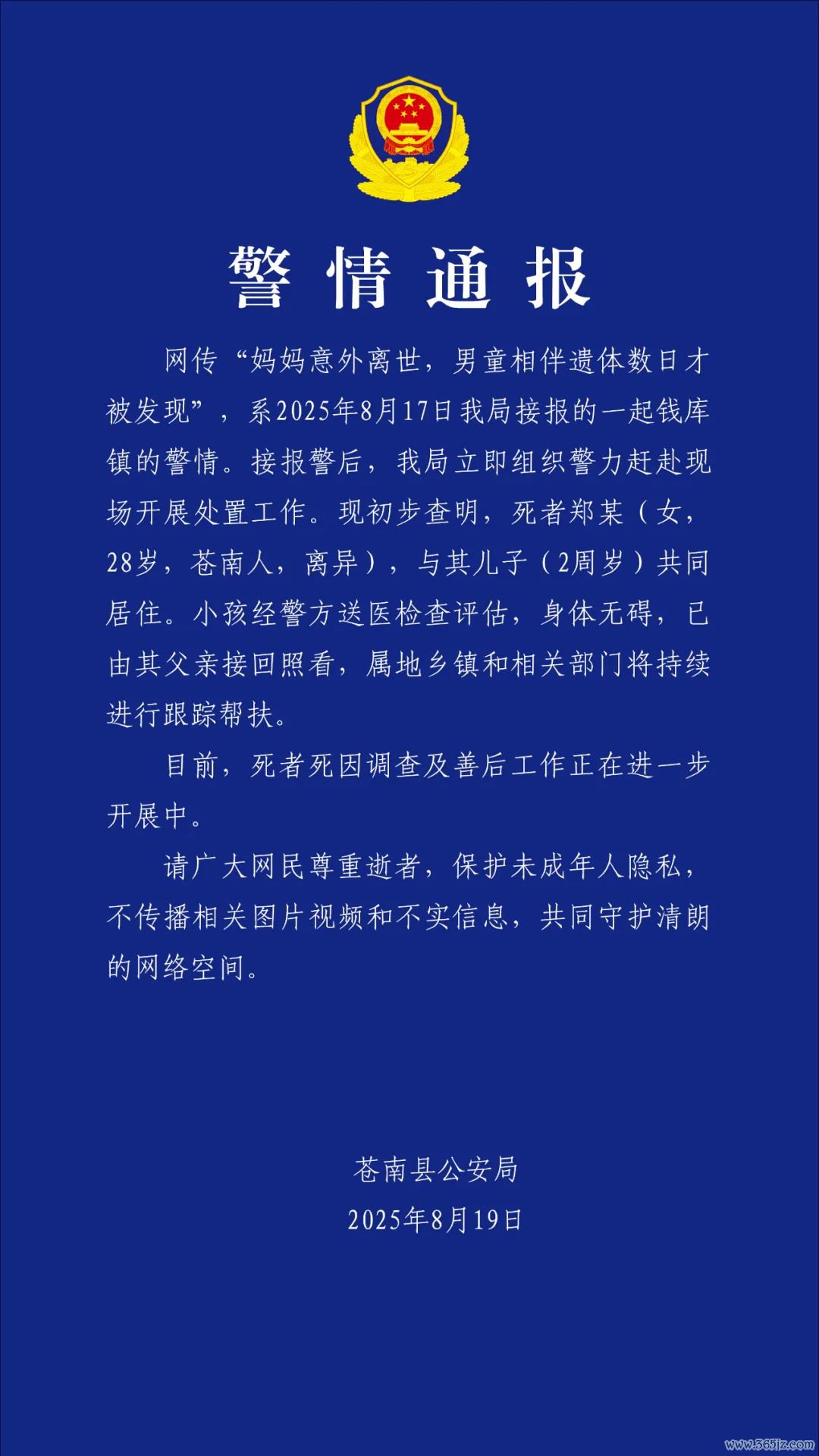 警情通报

网传“妈妈意外离世，男童相伴遗体数日才被发现”，系2025年8月17日我局接报的一起钱库镇的警情。接报警后，我局立即组织警力赶赴现场开展处置工作。现初步查明，死者郑某（女，28岁，苍南人，离异），与其儿子（2周岁）共同居住。小孩经警方送医检查评估，身体无碍，已由其父亲接回照看，属地乡镇和相关部门将持续进行跟踪帮扶。

目前，死者死因调查及善后工作正在进一步开展中。

请广大网民尊重逝者，保护未成年人隐私，不传播相关图片视频和不实信息，共同守护清朗的网络空间。

苍南县公安局
2025年8月19日

www.365jz.com